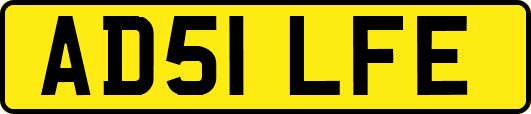 AD51 LFE